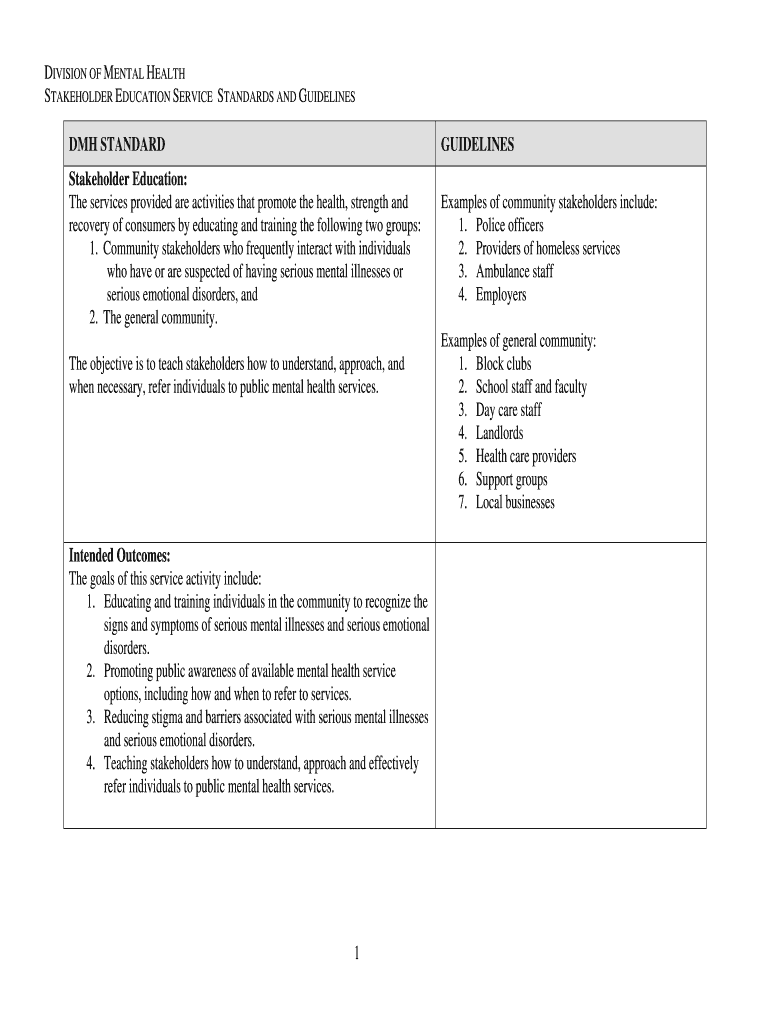 DIVISION OF MENTAL HEALTH
STAKEHOLDER EDUCATION SERVICE STANDARDS AND GUIDELINES

| DMH STANDARD | GUIDELINES |
|---|---|
| **Stakeholder Education:** The services provided are activities that promote the health, strength and recovery of consumers by educating and training the following two groups: 1. Community stakeholders who frequently interact with individuals who have or are suspected of having serious mental illnesses or serious emotional disorders, and 2. The general community. The objective is to teach stakeholders how to understand, approach, and when necessary, refer individuals to public mental health services. | Examples of community stakeholders include: 1. Police officers 2. Providers of homeless services 3. Ambulance staff 4. Employers Examples of general community: 1. Block clubs 2. School staff and faculty 3. Day care staff 4. Landlords 5. Health care providers 6. Support groups 7. Local businesses |
| **Intended Outcomes:** The goals of this service activity include: 1. Educating and training individuals in the community to recognize the signs and symptoms of serious mental illnesses and serious emotional disorders. 2. Promoting public awareness of available mental health service options, including how and when to refer to services. 3. Reducing stigma and barriers associated with serious mental illnesses and serious emotional disorders. 4. Teaching stakeholders how to understand, approach and effectively refer individuals to public mental health services. | |

1